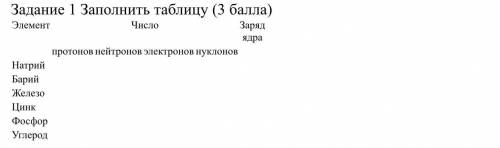 Задание 1 Заполнить таблицу (3 балла)

| Элемент | Число | | | | Заряд ядра |
|---|---|---|---|---|---|
| | протонов | нейтронов | электронов | нуклонов | |
| Натрий | | | | | |
| Барий | | | | | |
| Железо | | | | | |
| Цинк | | | | | |
| Фосфор | | | | | |
| Углерод | | | | | |